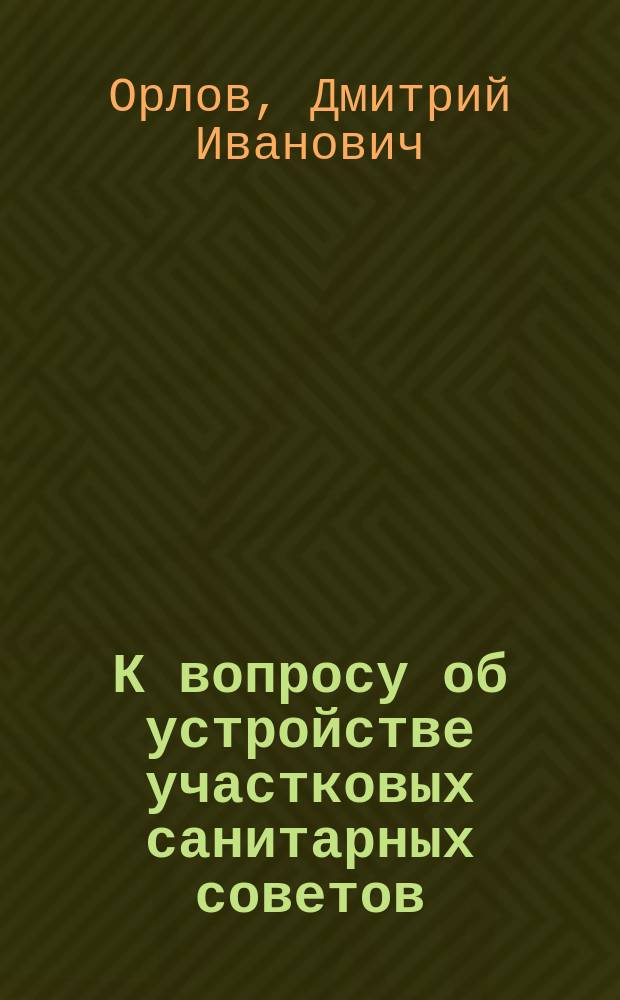 Орлов, Дмитрий Иванович

К вопросу об устройстве участковых санитарных советов